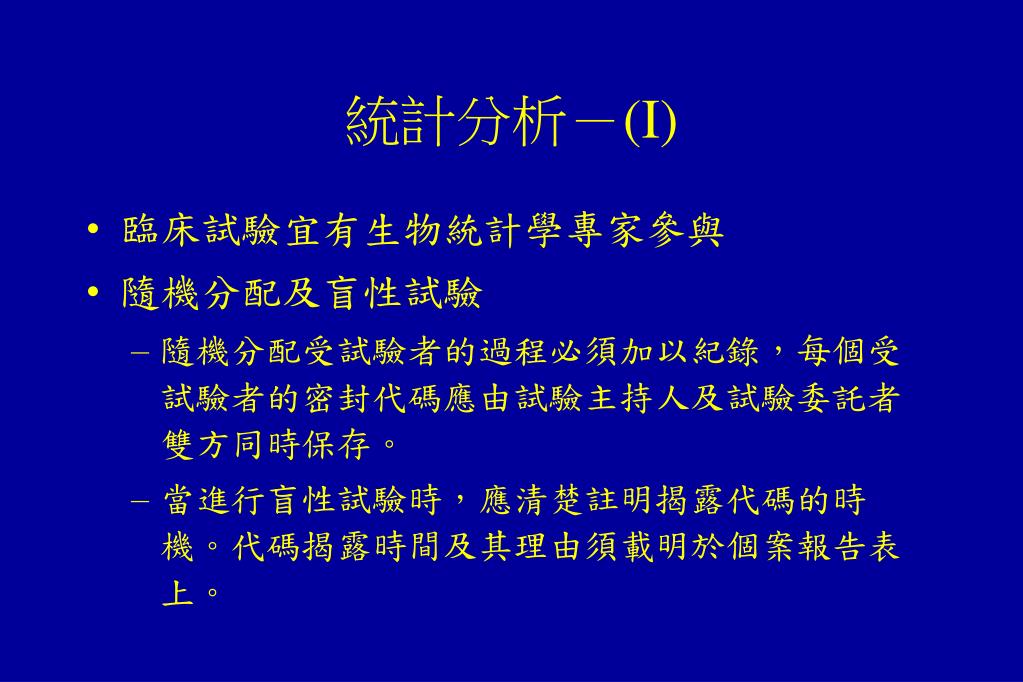 統計分析－(I)

• 臨床試驗宜有生物統計學專家參與

• 隨機分配及盲性試驗

– 隨機分配受試驗者的過程必須加以紀錄，每個受試驗者的密封代碼應由試驗主持人及試驗委託者雙方同時保存。

– 當進行盲性試驗時，應清楚註明揭露代碼的時機。代碼揭露時間及其理由須載明於個案報告表上。